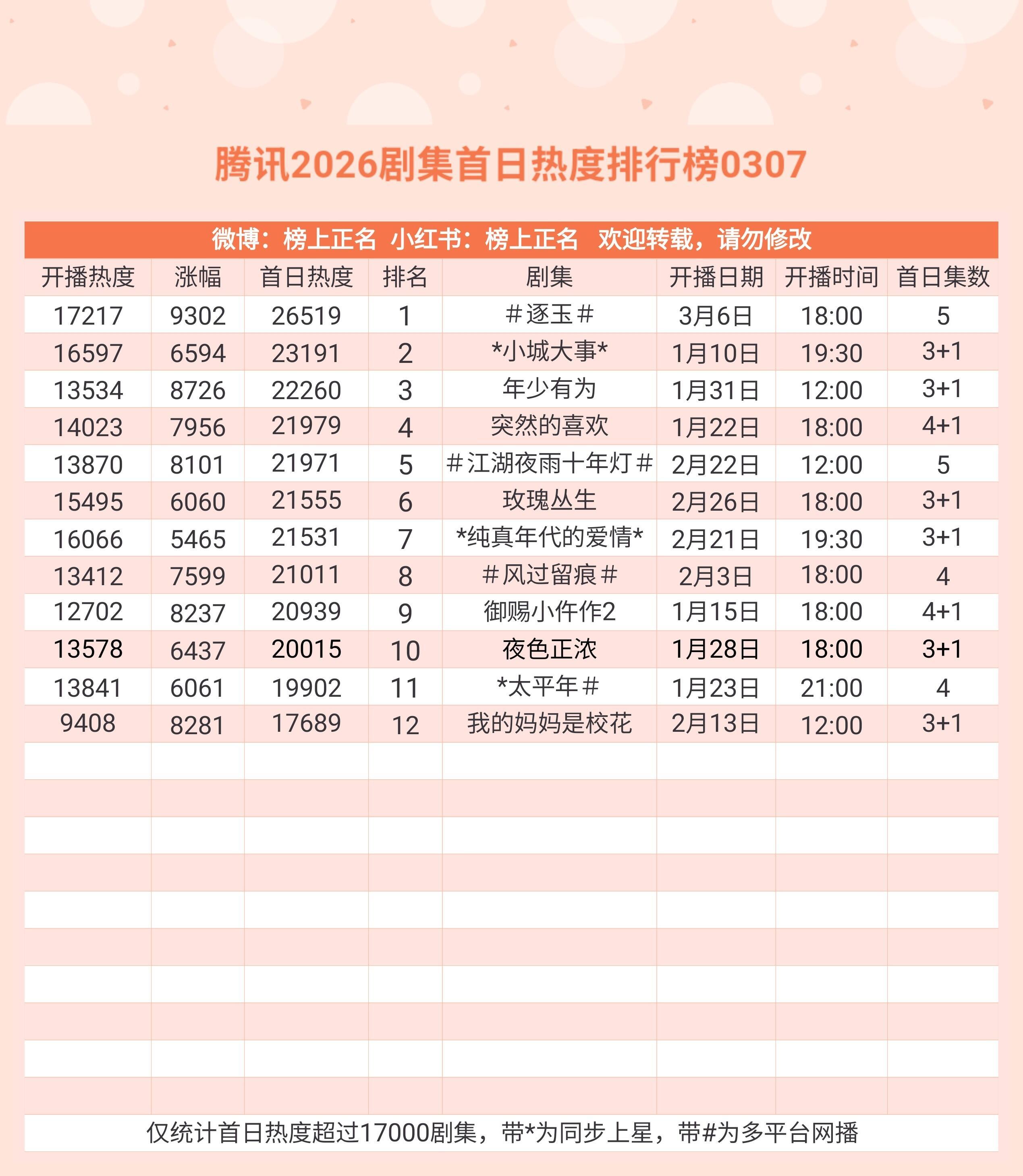 腾讯2026剧集首日热度排行榜0307

微博：榜上正名 小红书：榜上正名 欢迎转载，请勿修改

| 开播热度 | 涨幅 | 首日热度 | 排名 | 剧集 | 开播日期 | 开播时间 | 首日集数 |
|---|---|---|---|---|---|---|---|
| 17217 | 9302 | 26519 | 1 | #逐玉# | 3月6日 | 18:00 | 5 |
| 16597 | 6594 | 23191 | 2 | *小城大事* | 1月10日 | 19:30 | 3+1 |
| 13534 | 8726 | 22260 | 3 | 年少有为 | 1月31日 | 12:00 | 3+1 |
| 14023 | 7956 | 21979 | 4 | 突然的喜欢 | 1月22日 | 18:00 | 4+1 |
| 13870 | 8101 | 21971 | 5 | #江湖夜雨十年灯# | 2月22日 | 12:00 | 5 |
| 15495 | 6060 | 21555 | 6 | 玫瑰丛生 | 2月26日 | 18:00 | 3+1 |
| 16066 | 5465 | 21531 | 7 | *纯真年代的爱情* | 2月21日 | 19:30 | 3+1 |
| 13412 | 7599 | 21011 | 8 | #风过留痕# | 2月3日 | 18:00 | 4 |
| 12702 | 8237 | 20939 | 9 | 御赐小仵作2 | 1月15日 | 18:00 | 4+1 |
| 13578 | 6437 | 20015 | 10 | 夜色正浓 | 1月28日 | 18:00 | 3+1 |
| 13841 | 6061 | 19902 | 11 | *太平年# | 1月23日 | 21:00 | 4 |
| 9408 | 8281 | 17689 | 12 | 我的妈妈是校花 | 2月13日 | 12:00 | 3+1 |

仅统计首日热度超过17000剧集，带*为同步上星，带#为多平台网播